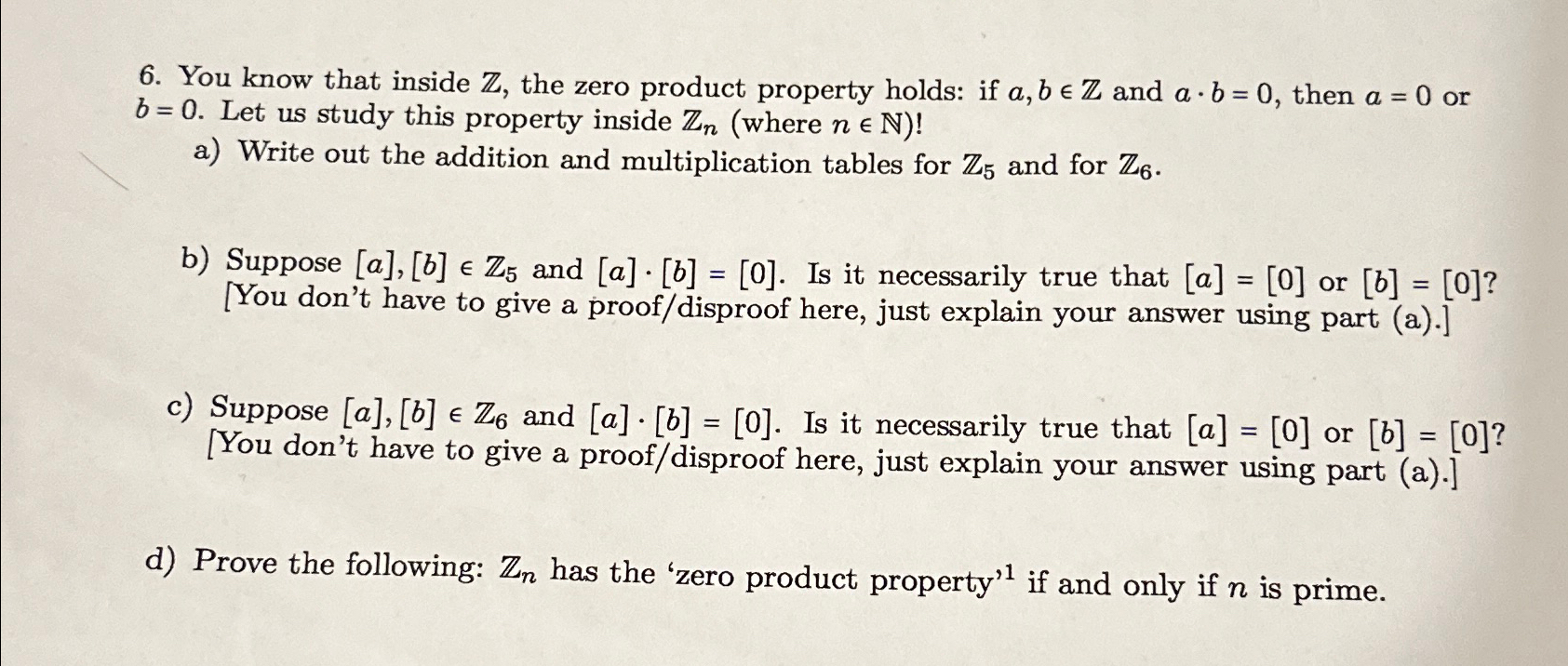 6. You know that inside $\mathbb{Z}$, the zero product property holds: if $a, b \in \mathbb{Z}$ and $a \cdot b = 0$, then $a = 0$ or $b = 0$. Let us study this property inside $\mathbb{Z}_n$ (where $n \in \mathbb{N}$)!

a) Write out the addition and multiplication tables for $\mathbb{Z}_5$ and for $\mathbb{Z}_6$.

b) Suppose $[a], [b] \in \mathbb{Z}_5$ and $[a] \cdot [b] = [0]$. Is it necessarily true that $[a] = [0]$ or $[b] = [0]$? [You don't have to give a proof/disproof here, just explain your answer using part (a).]

c) Suppose $[a], [b] \in \mathbb{Z}_6$ and $[a] \cdot [b] = [0]$. Is it necessarily true that $[a] = [0]$ or $[b] = [0]$? [You don't have to give a proof/disproof here, just explain your answer using part (a).]

d) Prove the following: $\mathbb{Z}_n$ has the 'zero product property'$^{1}$ if and only if $n$ is prime.